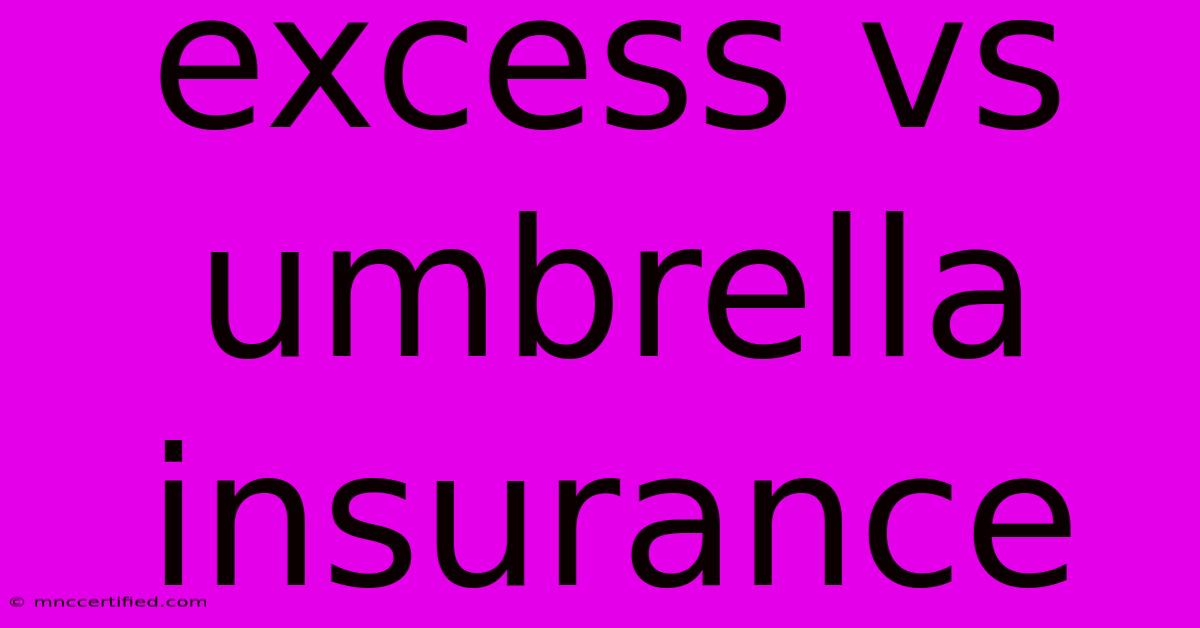 excess vs umbrella insurance

© mnccertified.com